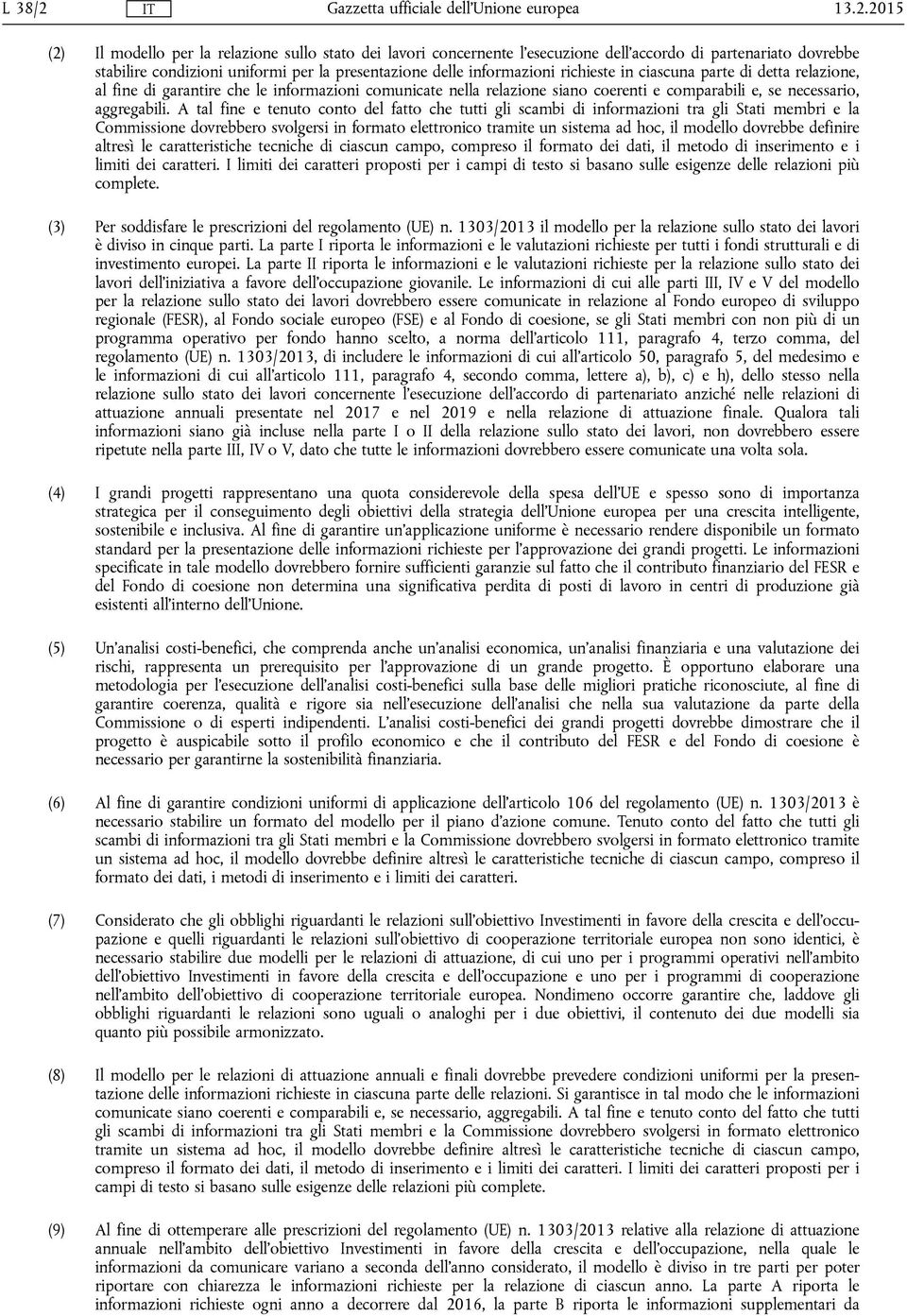 L 38/2 IT Gazzetta ufficiale dell'Unione europea 13.2.2015

(2) Il modello per la relazione sullo stato dei lavori concernente l'esecuzione dell'accordo di partenariato dovrebbe stabilire condizioni uniformi per la presentazione delle informazioni richieste in ciascuna parte di detta relazione, al fine di garantire che le informazioni comunicate nella relazione siano coerenti e comparabili e, se necessario, aggregabili. A tal fine e tenuto conto del fatto che tutti gli scambi di informazioni tra gli Stati membri e la Commissione dovrebbero svolgersi in formato elettronico tramite un sistema ad hoc, il modello dovrebbe definire altresì le caratteristiche tecniche di ciascun campo, compreso il formato dei dati, il metodo di inserimento e i limiti dei caratteri. I limiti dei caratteri proposti per i campi di testo si basano sulle esigenze delle relazioni più complete.

(3) Per soddisfare le prescrizioni del regolamento (UE) n. 1303/2013 il modello per la relazione sullo stato dei lavori è diviso in cinque parti. La parte I riporta le informazioni e le valutazioni richieste per tutti i fondi strutturali e di investimento europei. La parte II riporta le informazioni e le valutazioni richieste per la relazione sullo stato dei lavori dell'iniziativa a favore dell'occupazione giovanile. Le informazioni di cui alle parti III, IV e V del modello per la relazione sullo stato dei lavori dovrebbero essere comunicate in relazione al Fondo europeo di sviluppo regionale (FESR), al Fondo sociale europeo (FSE) e al Fondo di coesione, se gli Stati membri con non più di un programma operativo per fondo hanno scelto, a norma dell'articolo 111, paragrafo 4, terzo comma, del regolamento (UE) n. 1303/2013, di includere le informazioni di cui all'articolo 50, paragrafo 5, del medesimo e le informazioni di cui all'articolo 111, paragrafo 4, secondo comma, lettere a), b), c) e h), dello stesso nella relazione sullo stato dei lavori concernente l'esecuzione dell'accordo di partenariato anziché nelle relazioni di attuazione annuali presentate nel 2017 e nel 2019 e nella relazione di attuazione finale. Qualora tali informazioni siano già incluse nella parte I o II della relazione sullo stato dei lavori, non dovrebbero essere ripetute nella parte III, IV o V, dato che tutte le informazioni dovrebbero essere comunicate una volta sola.

(4) I grandi progetti rappresentano una quota considerevole della spesa dell'UE e spesso sono di importanza strategica per il conseguimento degli obiettivi della strategia dell'Unione europea per una crescita intelligente, sostenibile e inclusiva. Al fine di garantire un'applicazione uniforme è necessario rendere disponibile un formato standard per la presentazione delle informazioni richieste per l'approvazione dei grandi progetti. Le informazioni specificate in tale modello dovrebbero fornire sufficienti garanzie sul fatto che il contributo finanziario del FESR e del Fondo di coesione non determina una significativa perdita di posti di lavoro in centri di produzione già esistenti all'interno dell'Unione.

(5) Un'analisi costi-benefici, che comprenda anche un'analisi economica, un'analisi finanziaria e una valutazione dei rischi, rappresenta un prerequisito per l'approvazione di un grande progetto. È opportuno elaborare una metodologia per l'esecuzione dell'analisi costi-benefici sulla base delle migliori pratiche riconosciute, al fine di garantire coerenza, qualità e rigore sia nell'esecuzione dell'analisi che nella sua valutazione da parte della Commissione o di esperti indipendenti. L'analisi costi-benefici dei grandi progetti dovrebbe dimostrare che il progetto è auspicabile sotto il profilo economico e che il contributo del FESR e del Fondo di coesione è necessario per garantirne la sostenibilità finanziaria.

(6) Al fine di garantire condizioni uniformi di applicazione dell'articolo 106 del regolamento (UE) n. 1303/2013 è necessario stabilire un formato del modello per il piano d'azione comune. Tenuto conto del fatto che tutti gli scambi di informazioni tra gli Stati membri e la Commissione dovrebbero svolgersi in formato elettronico tramite un sistema ad hoc, il modello dovrebbe definire altresì le caratteristiche tecniche di ciascun campo, compreso il formato dei dati, i metodi di inserimento e i limiti dei caratteri.

(7) Considerato che gli obblighi riguardanti le relazioni sull'obiettivo Investimenti in favore della crescita e dell'occupazione e quelli riguardanti le relazioni sull'obiettivo di cooperazione territoriale europea non sono identici, è necessario stabilire due modelli per le relazioni di attuazione, di cui uno per i programmi operativi nell'ambito dell'obiettivo Investimenti in favore della crescita e dell'occupazione e uno per i programmi di cooperazione nell'ambito dell'obiettivo di cooperazione territoriale europea. Nondimeno occorre garantire che, laddove gli obblighi riguardanti le relazioni sono uguali o analoghi per i due obiettivi, il contenuto dei due modelli sia quanto più possibile armonizzato.

(8) Il modello per le relazioni di attuazione annuali e finali dovrebbe prevedere condizioni uniformi per la presentazione delle informazioni richieste in ciascuna parte delle relazioni. Si garantisce in tal modo che le informazioni comunicate siano coerenti e comparabili e, se necessario, aggregabili. A tal fine e tenuto conto del fatto che tutti gli scambi di informazioni tra gli Stati membri e la Commissione dovrebbero svolgersi in formato elettronico tramite un sistema ad hoc, il modello dovrebbe definire altresì le caratteristiche tecniche di ciascun campo, compreso il formato dei dati, il metodo di inserimento e i limiti dei caratteri. I limiti dei caratteri proposti per i campi di testo si basano sulle esigenze delle relazioni più complete.

(9) Al fine di ottemperare alle prescrizioni del regolamento (UE) n. 1303/2013 relative alla relazione di attuazione annuale nell'ambito dell'obiettivo Investimenti in favore della crescita e dell'occupazione, nella quale le informazioni da comunicare variano a seconda dell'anno considerato, il modello è diviso in tre parti per poter riportare con chiarezza le informazioni richieste per la relazione di ciascun anno. La parte A riporta le informazioni richieste ogni anno a decorrere dal 2016, la parte B riporta le informazioni supplementari da